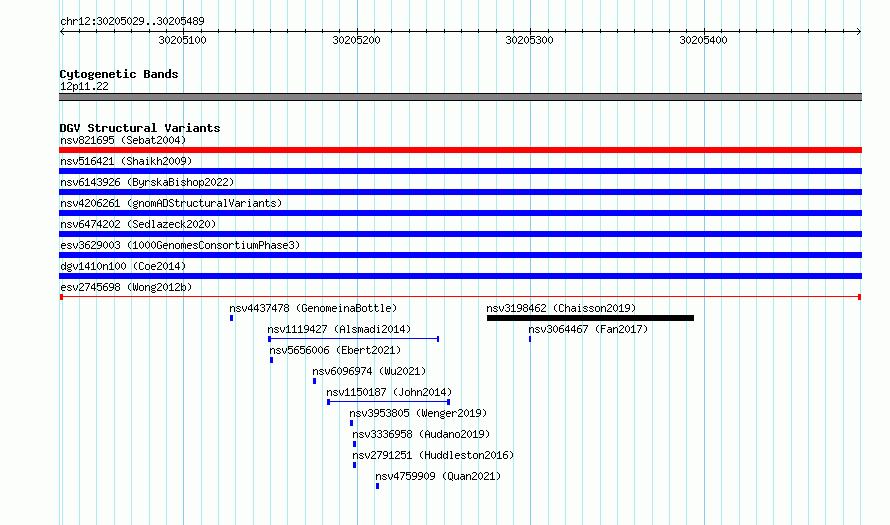 chr12:30205029..30205489

30205100 30205200 30205300 30205400

Cytogenetic Bands
12p11.22

DGV Structural Variants
nsv821695 (Sebat2004)
nsv516421 (Shaikh2009)
nsv6143926 (ByrskaBishop2022)
nsv4206261 (gnomADStructuralVariants)
nsv6474202 (Sedlazeck2020)
esv3629003 (1000GenomesConsortiumPhase3)
dgv1410n100 (Coe2014)
esv2745698 (Wong2012b)
nsv4437478 (GenomeinaBottle)
nsv3198462 (Chaisson2019)
nsv1119427 (Alsmadi2014)
nsv3064467 (Fan2017)
nsv5656006 (Ebert2021)
nsv6096974 (Wu2021)
nsv1150187 (John2014)
nsv3953805 (Wenger2019)
nsv3336958 (Audano2019)
nsv2791251 (Huddleston2016)
nsv4759909 (Quan2021)